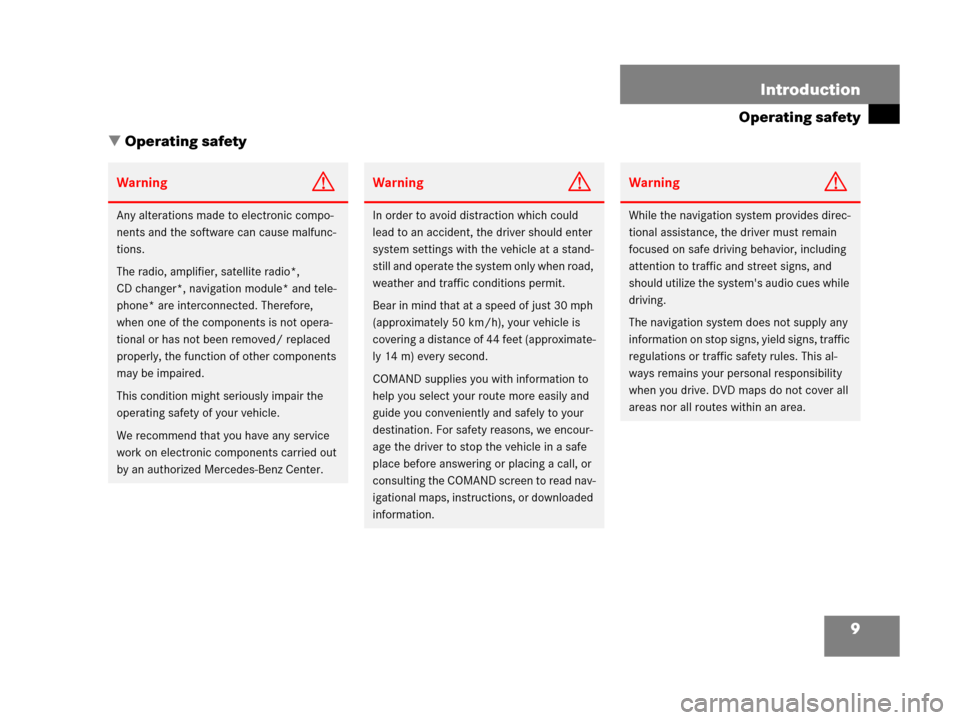 Introduction
Operating safety

▼ Operating safety

Warning

Any alterations made to electronic components and the software can cause malfunctions.

The radio, amplifier, satellite radio*, CD changer*, navigation module* and telephone* are interconnected. Therefore, when one of the components is not operational or has not been removed/ replaced properly, the function of other components may be impaired.

This condition might seriously impair the operating safety of your vehicle.

We recommend that you have any service work on electronic components carried out by an authorized Mercedes-Benz Center.

Warning

In order to avoid distraction which could lead to an accident, the driver should enter system settings with the vehicle at a standstill and operate the system only when road, weather and traffic conditions permit.

Bear in mind that at a speed of just 30 mph (approximately 50 km/h), your vehicle is covering a distance of 44 feet (approximately 14 m) every second.

COMAND supplies you with information to help you select your route more easily and guide you conveniently and safely to your destination. For safety reasons, we encourage the driver to stop the vehicle in a safe place before answering or placing a call, or consulting the COMAND screen to read navigational maps, instructions, or downloaded information.

Warning

While the navigation system provides directional assistance, the driver must remain focused on safe driving behavior, including attention to traffic and street signs, and should utilize the system's audio cues while driving.

The navigation system does not supply any information on stop signs, yield signs, traffic regulations or traffic safety rules. This always remains your personal responsibility when you drive. DVD maps do not cover all areas nor all routes within an area.

9

carmanualsonline.info